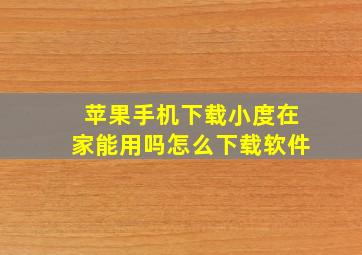 苹果手机下载小度在家能用吗怎么下载软件